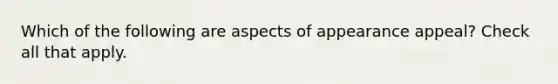 Which of the following are aspects of appearance appeal? Check all that apply.